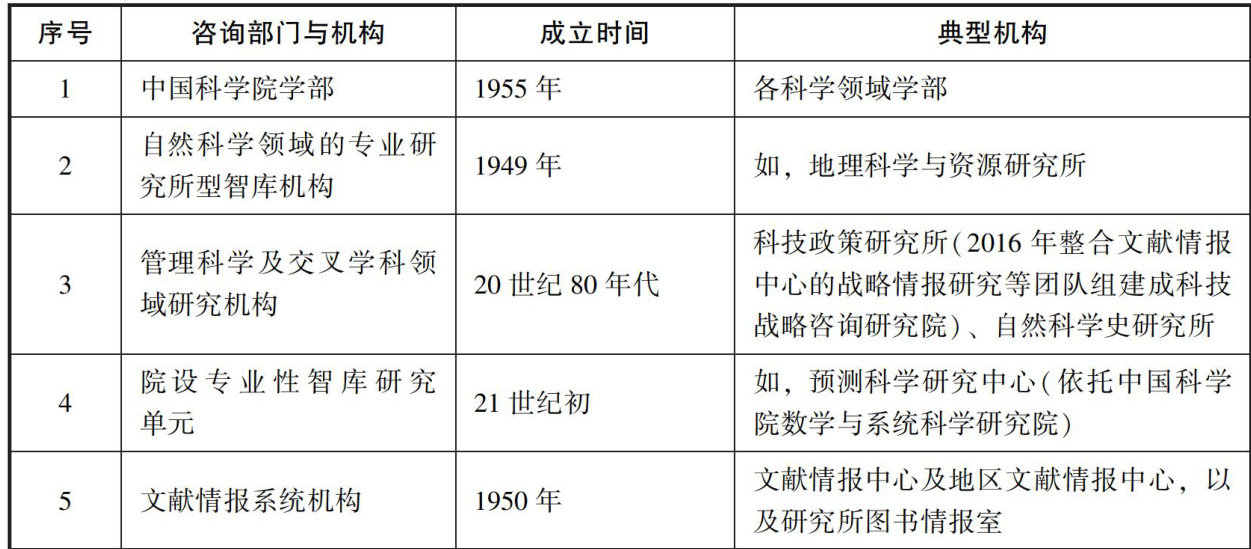 | 序号 | 咨询部门与机构 | 成立时间 | 典型机构 |
|---|---|---|---|
| 1 | 中国科学院学部 | 1955年 | 各科学领域学部 |
| 2 | 自然科学领域的专业研究所型智库机构 | 1949年 | 如，地理科学与资源研究所 |
| 3 | 管理科学及交叉学科领域研究机构 | 20世纪80年代 | 科技政策研究所（2016年整合文献情报中心的战略情报研究等团队组建成科技战略咨询研究院）、自然科学史研究所 |
| 4 | 院设专业性智库研究单元 | 21世纪初 | 如，预测科学研究中心（依托中国科学院数学与系统科学研究院） |
| 5 | 文献情报系统机构 | 1950年 | 文献情报中心及地区文献情报中心，以及研究所图书情报室 |